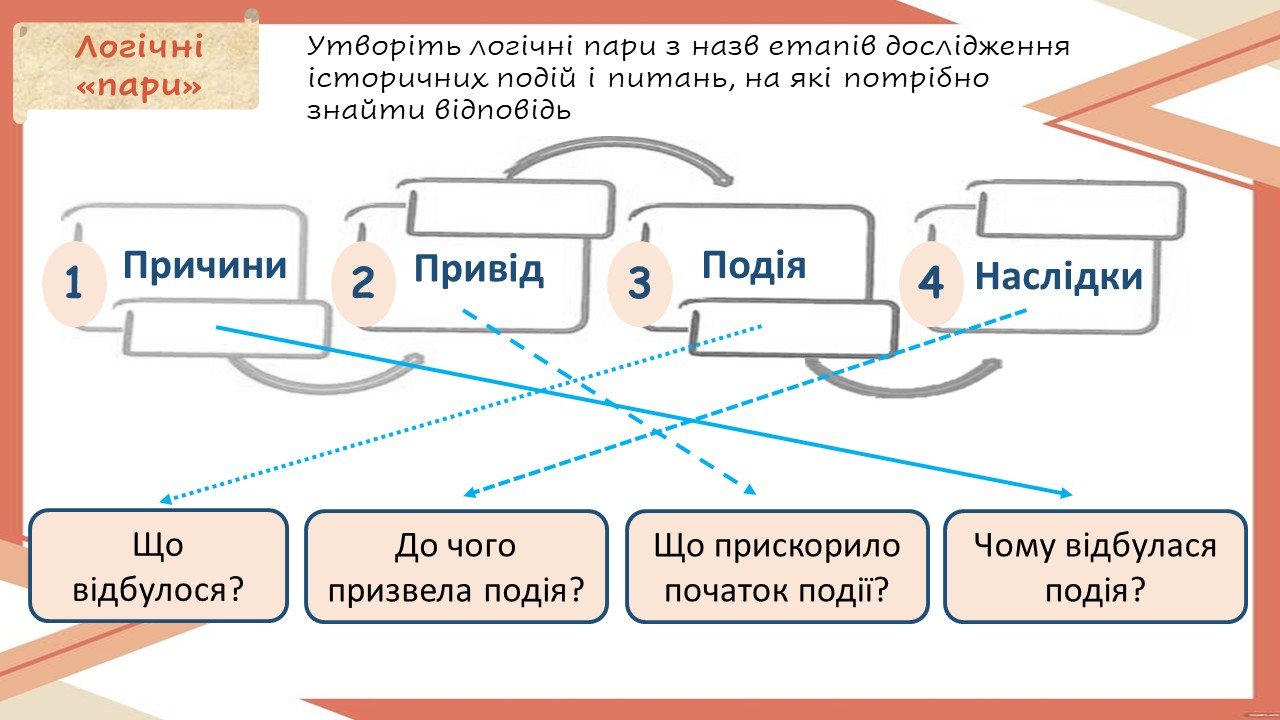 Логічні «пари»

Утворіть логічні пари з назв етапів дослідження історичних подій і питань, на які потрібно знайти відповідь

1 Причини

2 Привід

3 Подія

4 Наслідки

Що відбулося?

До чого призвела подія?

Що прискорило початок події?

Чому відбулася подія?